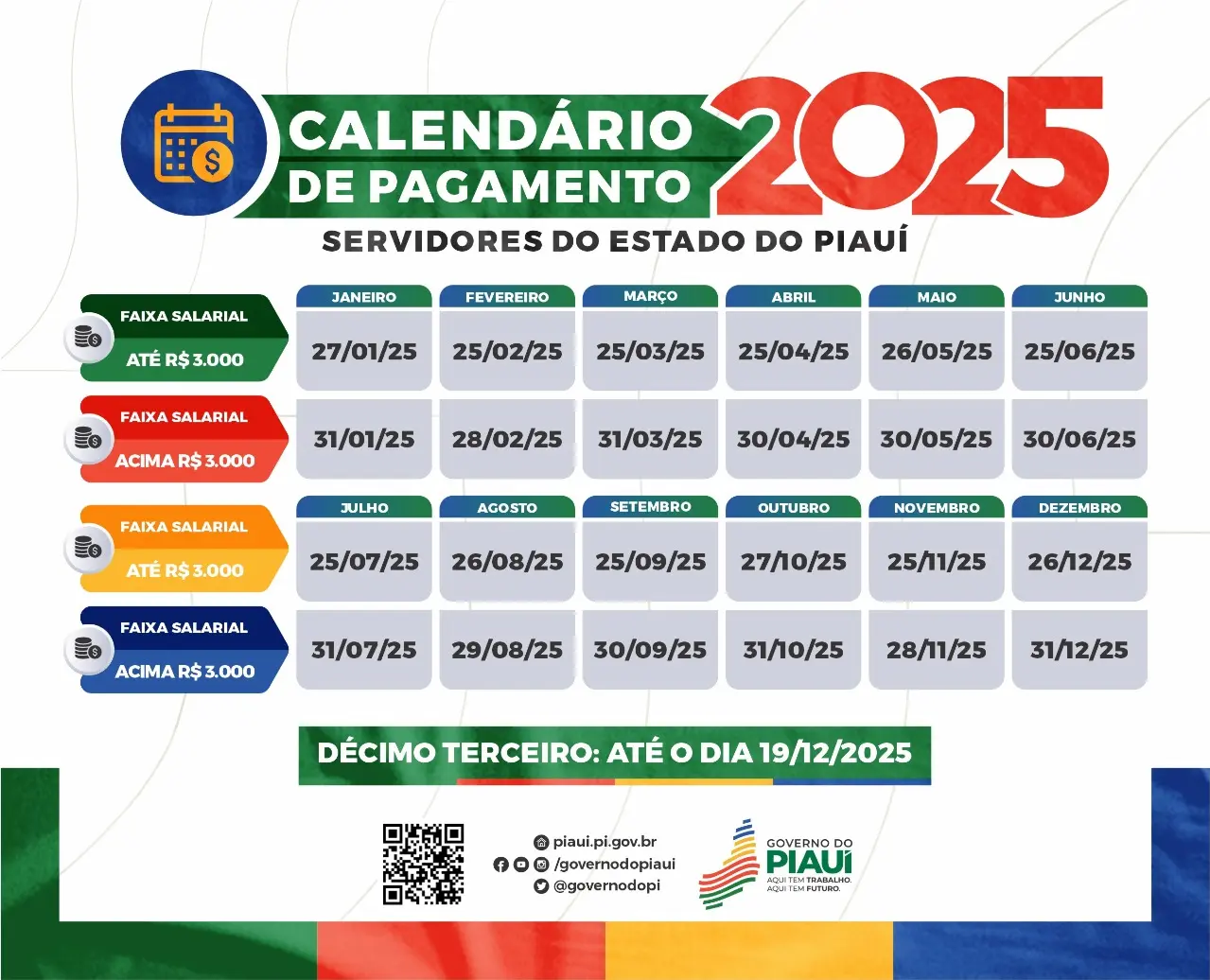 CALENDÁRIO DE PAGAMENTO 2025

SERVIDORES DO ESTADO DO PIAUÍ

| | JANEIRO | FEVEREIRO | MARÇO | ABRIL | MAIO | JUNHO |
|---|---|---|---|---|---|---|
| FAIXA SALARIAL ATÉ R$ 3.000 | 27/01/25 | 25/02/25 | 25/03/25 | 25/04/25 | 26/05/25 | 25/06/25 |
| FAIXA SALARIAL ACIMA R$ 3.000 | 31/01/25 | 28/02/25 | 31/03/25 | 30/04/25 | 30/05/25 | 30/06/25 |

| | JULHO | AGOSTO | SETEMBRO | OUTUBRO | NOVEMBRO | DEZEMBRO |
|---|---|---|---|---|---|---|
| FAIXA SALARIAL ATÉ R$ 3.000 | 25/07/25 | 26/08/25 | 25/09/25 | 27/10/25 | 25/11/25 | 26/12/25 |
| FAIXA SALARIAL ACIMA R$ 3.000 | 31/07/25 | 29/08/25 | 30/09/25 | 31/10/25 | 28/11/25 | 31/12/25 |

DÉCIMO TERCEIRO: ATÉ O DIA 19/12/2025

piaui.pi.gov.br
/governodopiaui
@governodopi

GOVERNO DO PIAUÍ
AQUI TEM TRABALHO. AQUI TEM FUTURO.